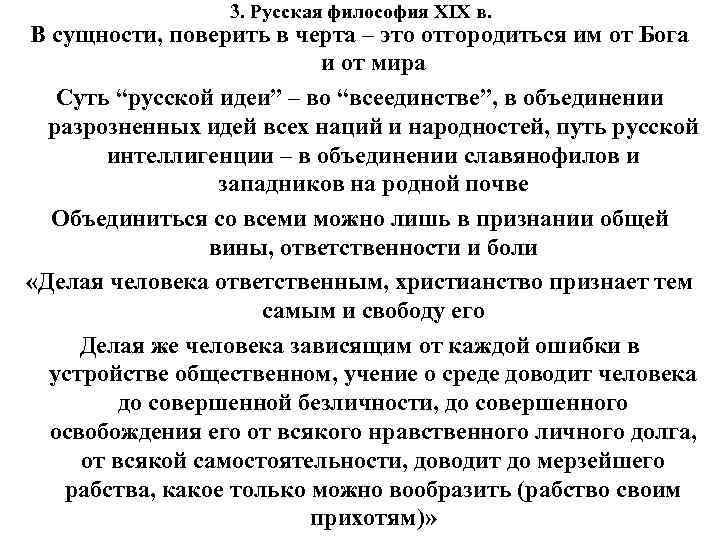 3. Русская философия XIX в.

В сущности, поверить в черта – это отгородиться им от Бога и от мира

Суть “русской идеи” – во “всеединстве”, в объединении разрозненных идей всех наций и народностей, путь русской интеллигенции – в объединении славянофилов и западников на родной почве

Объединиться со всеми можно лишь в признании общей вины, ответственности и боли

«Делая человека ответственным, христианство признает тем самым и свободу его

Делая же человека зависящим от каждой ошибки в устройстве общественном, учение о среде доводит человека до совершенной безличности, до совершенного освобождения его от всякого нравственного личного долга, от всякой самостоятельности, доводит до мерзейшего рабства, какое только можно вообразить (рабство своим прихотям)»